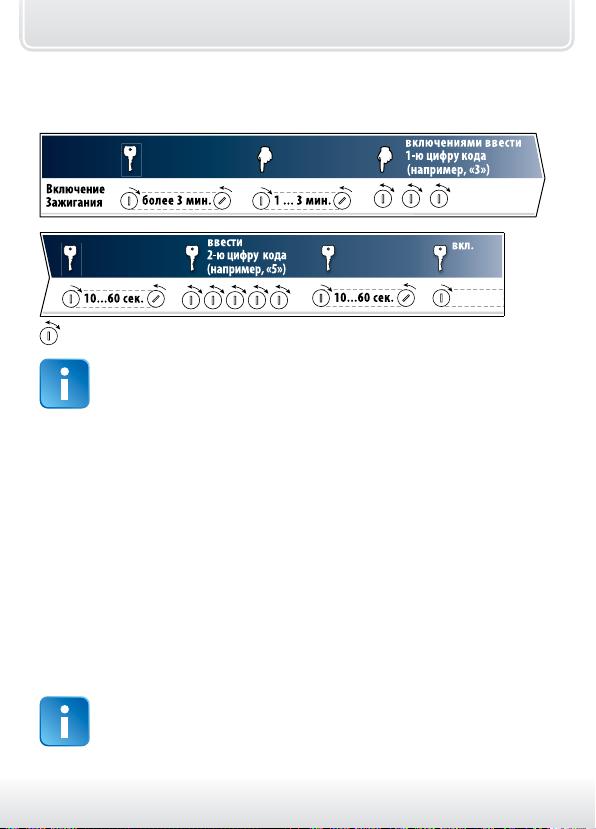 включениями ввести 1-ю цифру кода (например, «3»)

Включение Зажигания

более 3 мин.

1 ... 3 мин.

ввести 2-ю цифру кода (например, «5»)

вкл.

10...60 сек.

10...60 сек.